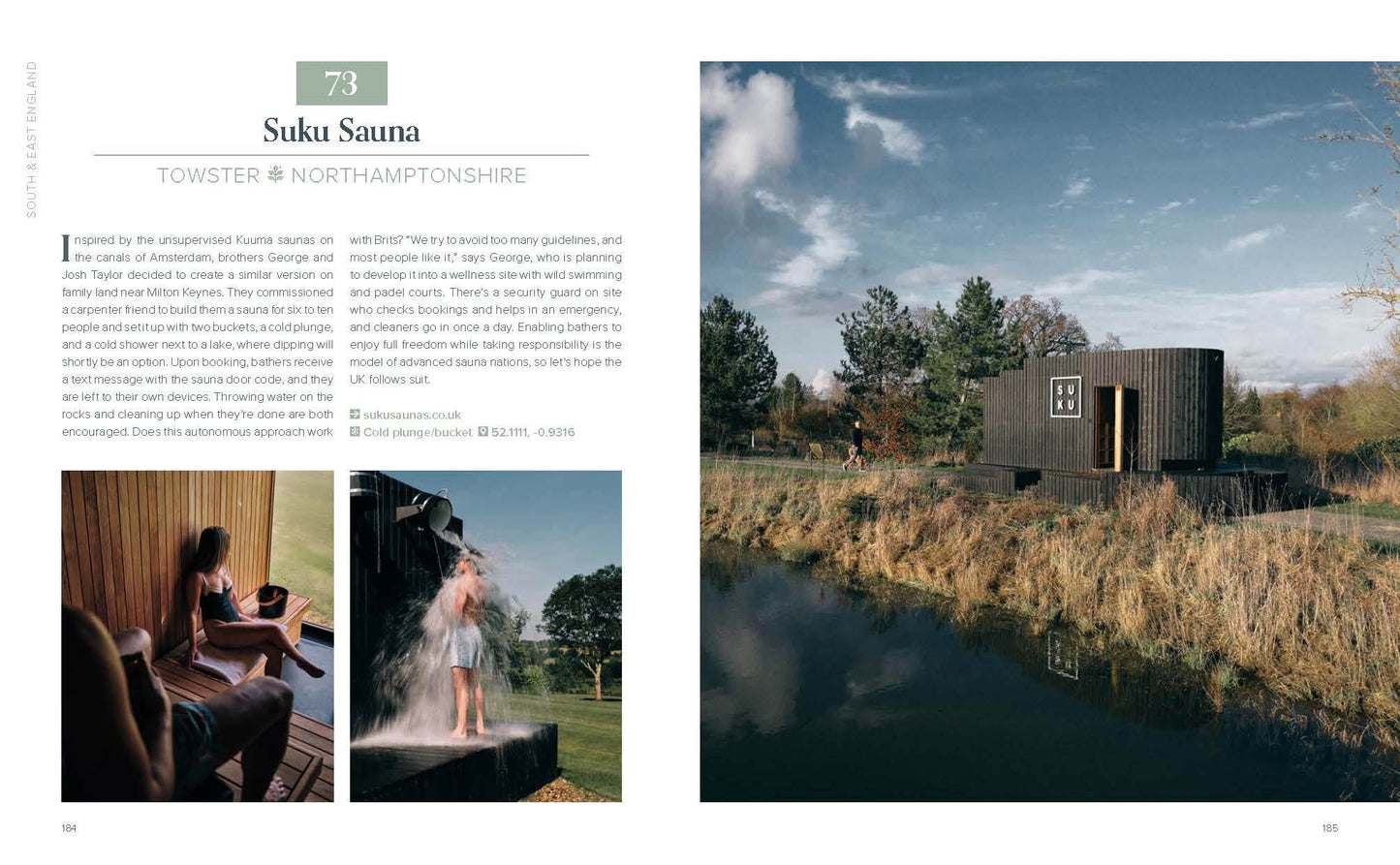 SOUTH & EAST ENGLAND

73

Suku Sauna

TOWSTER NORTHAMPTONSHIRE

Inspired by the unsupervised Kuuma saunas on the canals of Amsterdam, brothers George and Josh Taylor decided to create a similar version on family land near Milton Keynes. They commissioned a carpenter friend to build them a sauna for six to ten people and set it up with two buckets, a cold plunge, and a cold shower next to a lake, where dipping will shortly be an option. Upon booking, bathers receive a text message with the sauna door code, and they are left to their own devices. Throwing water on the rocks and cleaning up when they're done are both encouraged. Does this autonomous approach work with Brits? "We try to avoid too many guidelines, and most people like it," says George, who is planning to develop it into a wellness site with wild swimming and padel courts. There's a security guard on site who checks bookings and helps in an emergency, and cleaners go in once a day. Enabling bathers to enjoy full freedom while taking responsibility is the model of advanced sauna nations, so let's hope the UK follows suit.

sukusaunas.co.uk
Cold plunge/bucket 52.1111, -0.9316

SU
KU

184

185